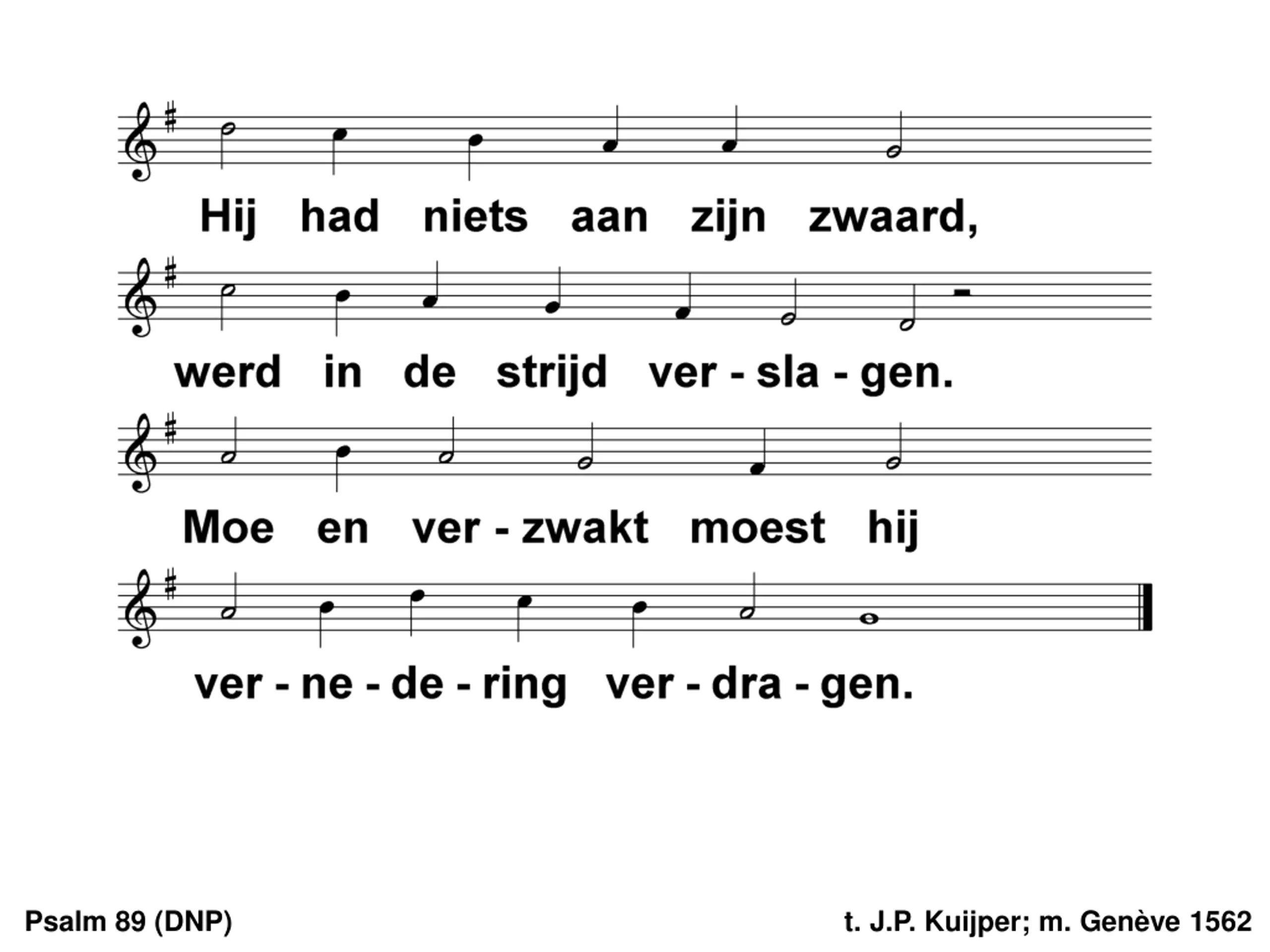 Hij had niets aan zijn zwaard,

werd in de strijd ver - sla - gen.

Moe en ver - zwakt moest hij

ver - ne - de - ring ver - dra - gen.

Psalm 89 (DNP)

t. J.P. Kuijper; m. Genève 1562